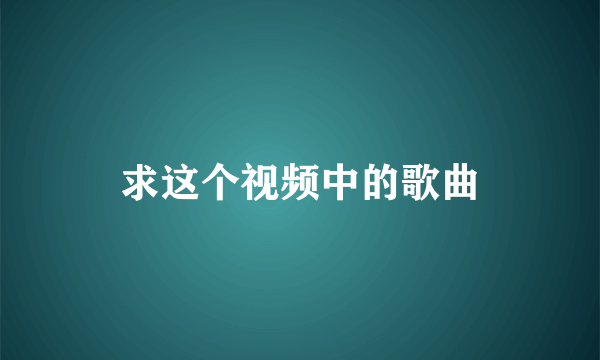 求这个视频中的歌曲